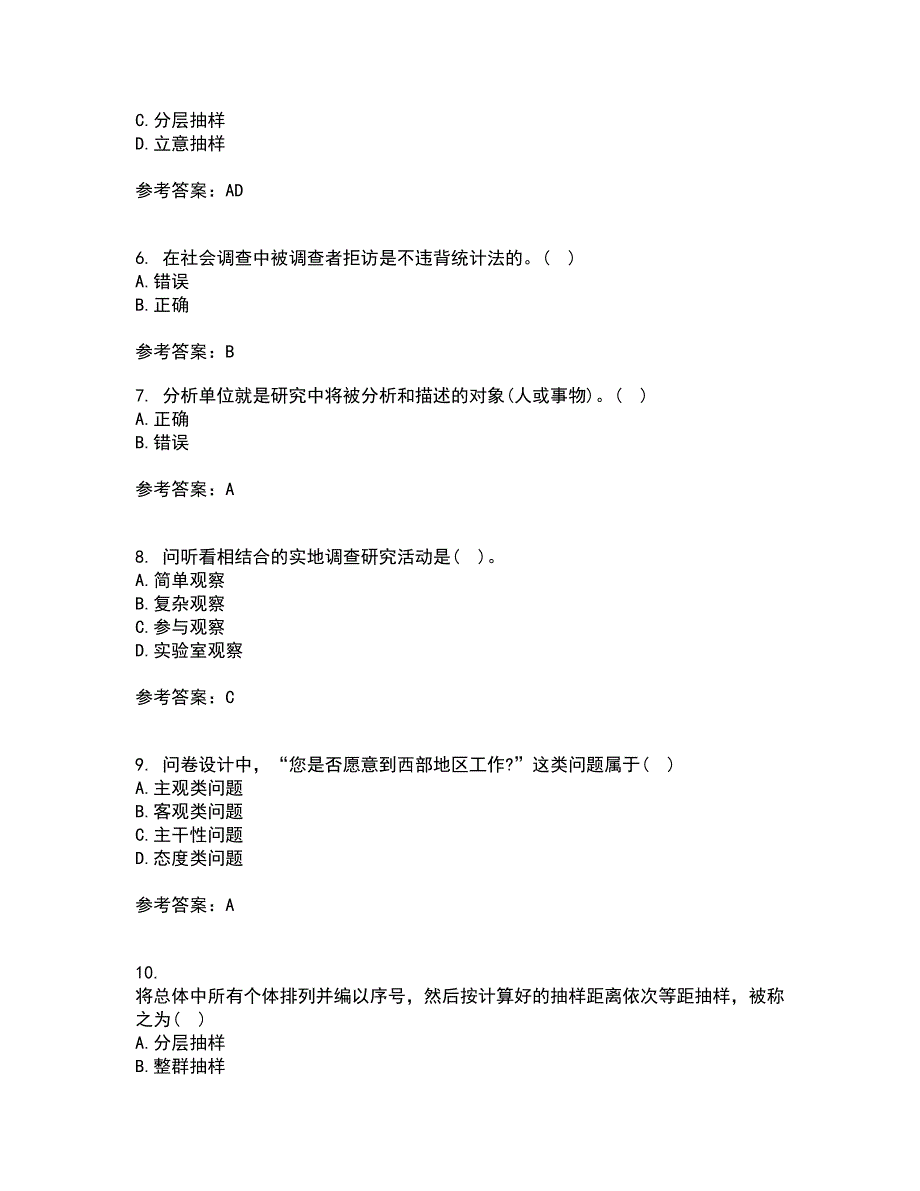 C.分层抽样
D.立意抽样

参考答案：AD

6. 在社会调查中被调查者拒访是不违背统计法的。（ ）
A.错误
B.正确

参考答案：B

7. 分析单位就是研究中将被分析和描述的对象(人或事物)。（ ）
A.正确
B.错误

参考答案：A

8. 问听看相结合的实地调查研究活动是（ ）。
A.简单观察
B.复杂观察
C.参与观察
D.实验室观察

参考答案：C

9. 问卷设计中，“您是否愿意到西部地区工作?”这类问题属于（ ）
A.主观类问题
B.客观类问题
C.主干性问题
D.态度类问题

参考答案：A

10.
将总体中所有个体排列并编以序号，然后按计算好的抽样距离依次等距抽样，被称之为（ ）
A.分层抽样
B.整群抽样